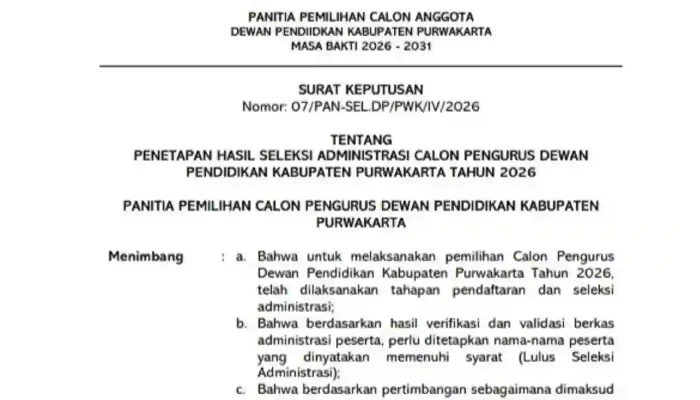 PANITIA PEMILIHAN CALON ANGGOTA
DEWAN PENDIIDKAN KABUPATEN PURWAKARTA
MASA BAKTI 2026 - 2031

SURAT KEPUTUSAN
Nomor: 07/PAN-SEL.DP/PWK/IV/2026

TENTANG
PENETAPAN HASIL SELEKSI ADMINISTRASI CALON PENGURUS DEWAN PENDIDIKAN KABUPATEN PURWAKARTA TAHUN 2026

PANITIA PEMILIHAN CALON PENGURUS DEWAN PENDIDIKAN KABUPATEN PURWAKARTA

Menimbang : a. Bahwa untuk melaksanakan pemilihan Calon Pengurus Dewan Pendidikan Kabupaten Purwakarta Tahun 2026, telah dilaksanakan tahapan pendaftaran dan seleksi administrasi;
b. Bahwa berdasarkan hasil verifikasi dan validasi berkas administrasi peserta, perlu ditetapkan nama-nama peserta yang dinyatakan memenuhi syarat (Lulus Seleksi Administrasi);
c. Bahwa berdasarkan pertimbangan sebagaimana dimaksud